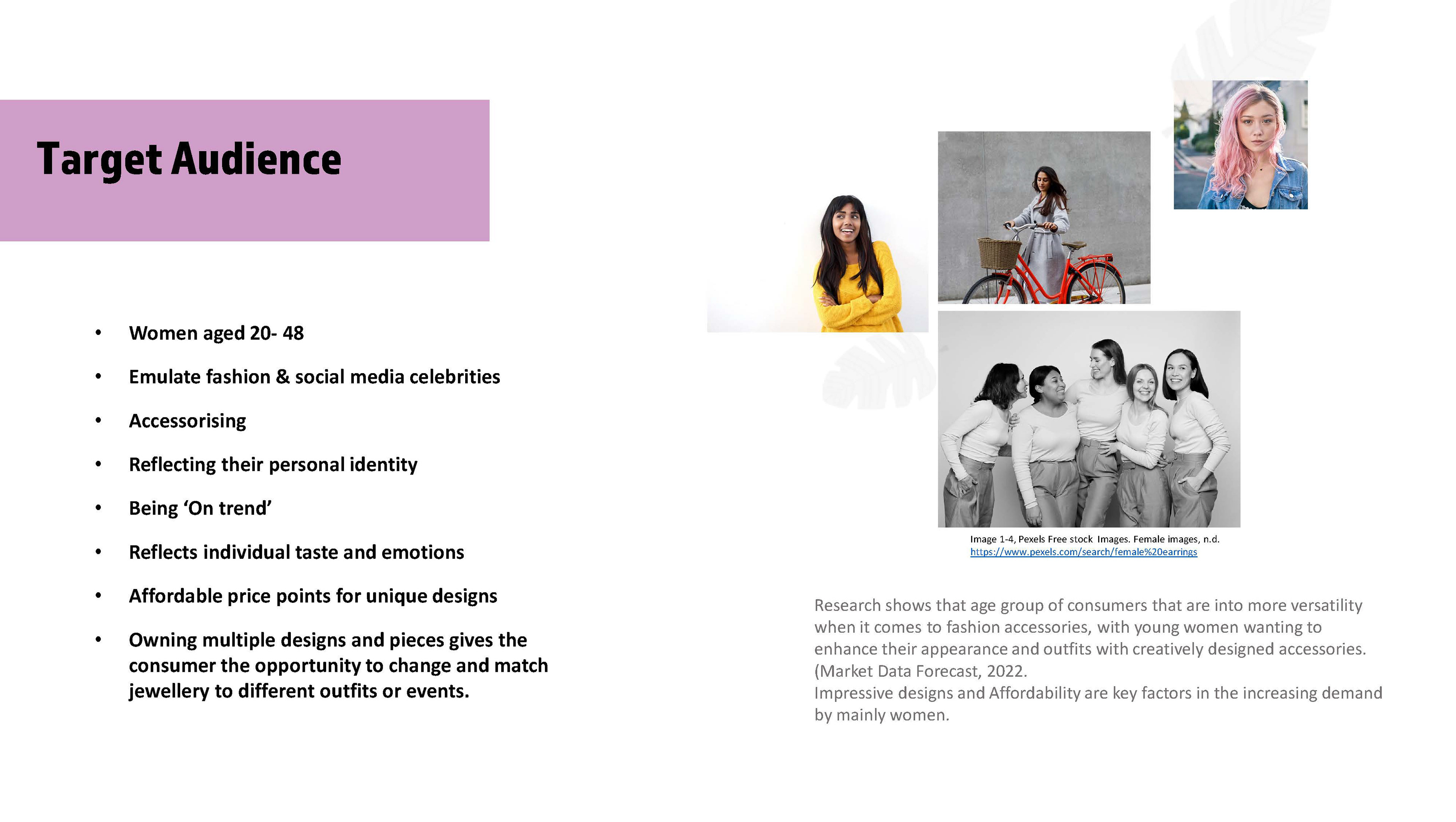 Target Audience

• Women aged 20- 48

• Emulate fashion & social media celebrities

• Accessorising

• Reflecting their personal identity

• Being 'On trend'

• Reflects individual taste and emotions

• Affordable price points for unique designs

• Owning multiple designs and pieces gives the consumer the opportunity to change and match jewellery to different outfits or events.

Image 1-4, Pexels Free stock Images. Female images, n.d.
https://www.pexels.com/search/female%20earrings

Research shows that age group of consumers that are into more versatility when it comes to fashion accessories, with young women wanting to enhance their appearance and outfits with creatively designed accessories. (Market Data Forecast, 2022.
Impressive designs and Affordability are key factors in the increasing demand by mainly women.